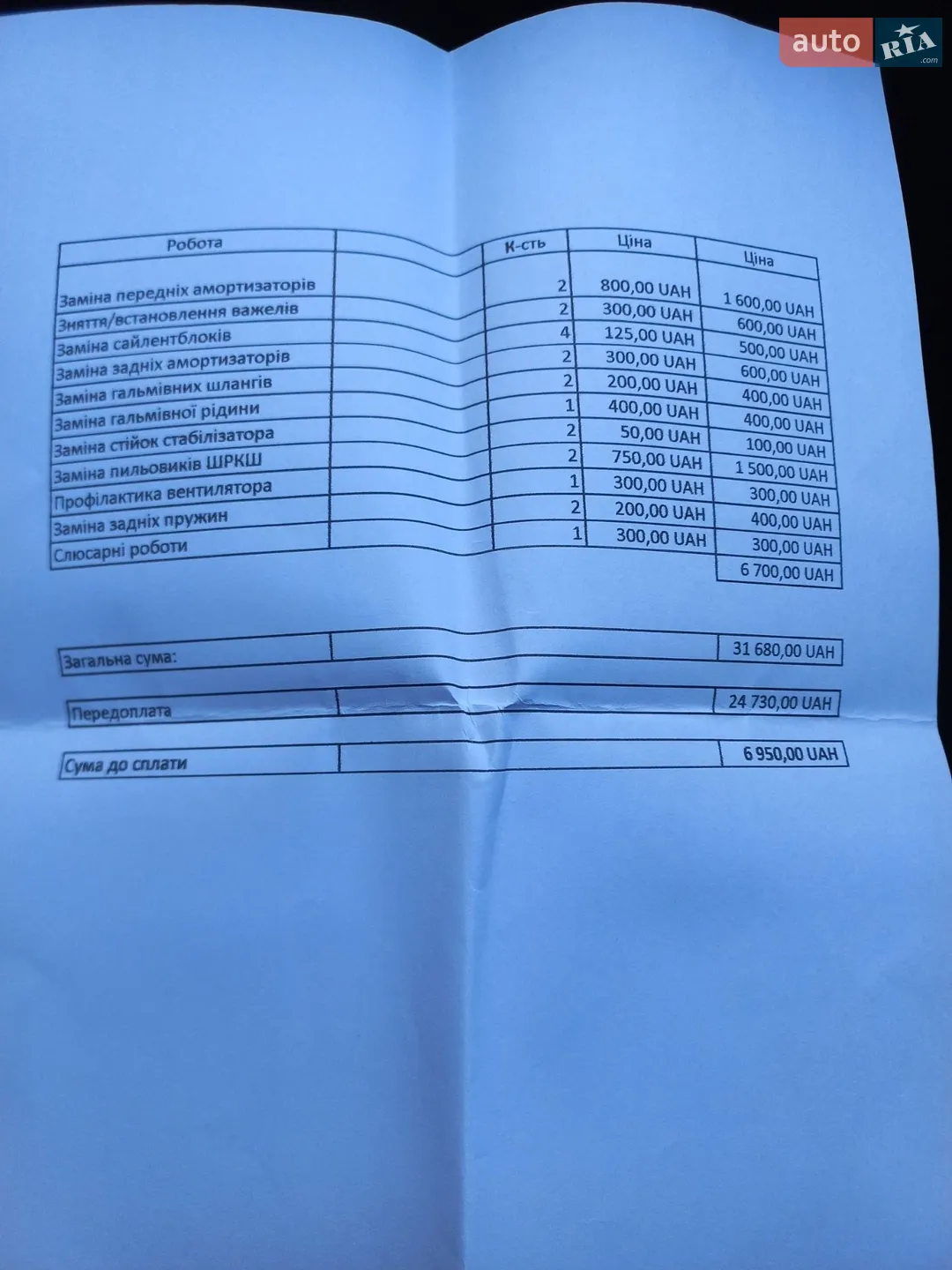 auto RIA .com

| Робота | | К-сть | Ціна | Ціна |
|---|---|---|---|---|
| Заміна передніх амортизаторів | | 2 | 800,00 UAH | 1 600,00 UAH |
| Зняття/встановлення важелів | | 2 | 300,00 UAH | 600,00 UAH |
| Заміна сайлентблоків | | 4 | 125,00 UAH | 500,00 UAH |
| Заміна задніх амортизаторів | | 2 | 300,00 UAH | 600,00 UAH |
| Заміна гальмівних шлангів | | 2 | 200,00 UAH | 400,00 UAH |
| Заміна гальмівної рідини | | 1 | 400,00 UAH | 400,00 UAH |
| Заміна стійок стабілізатора | | 2 | 50,00 UAH | 100,00 UAH |
| Заміна пильовиків ШРКШ | | 2 | 750,00 UAH | 1 500,00 UAH |
| Профілактика вентилятора | | 1 | 300,00 UAH | 300,00 UAH |
| Заміна задніх пружин | | 2 | 200,00 UAH | 400,00 UAH |
| Слюсарні роботи | | 1 | 300,00 UAH | 300,00 UAH |
| | | | | 6 700,00 UAH |

| Загальна сума: | | 31 680,00 UAH |
|---|---|---|

| Передоплата | | 24 730,00 UAH |
|---|---|---|

| Сума до сплати | | 6 950,00 UAH |
|---|---|---|